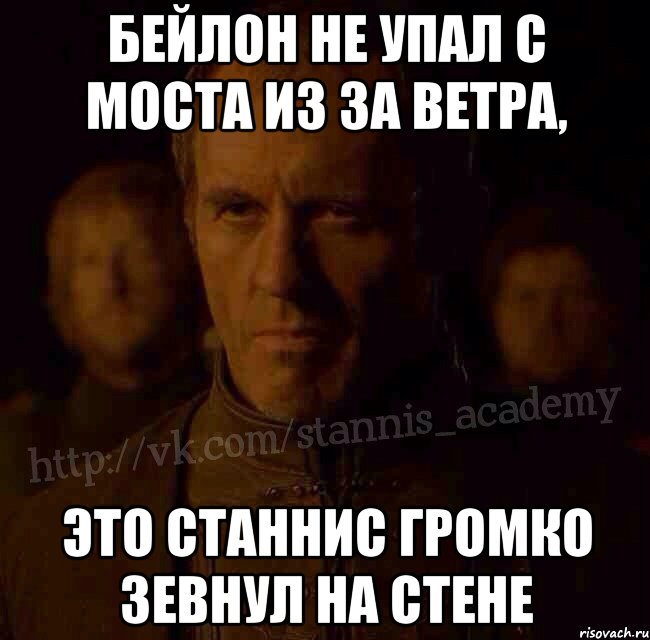 БЕЙЛОН НЕ УПАЛ С МОСТА ИЗ ЗА ВЕТРА,

http://vk.com/stannis_academy

ЭТО СТАННИС ГРОМКО ЗЕВНУЛ НА СТЕНЕ

risovach.ru